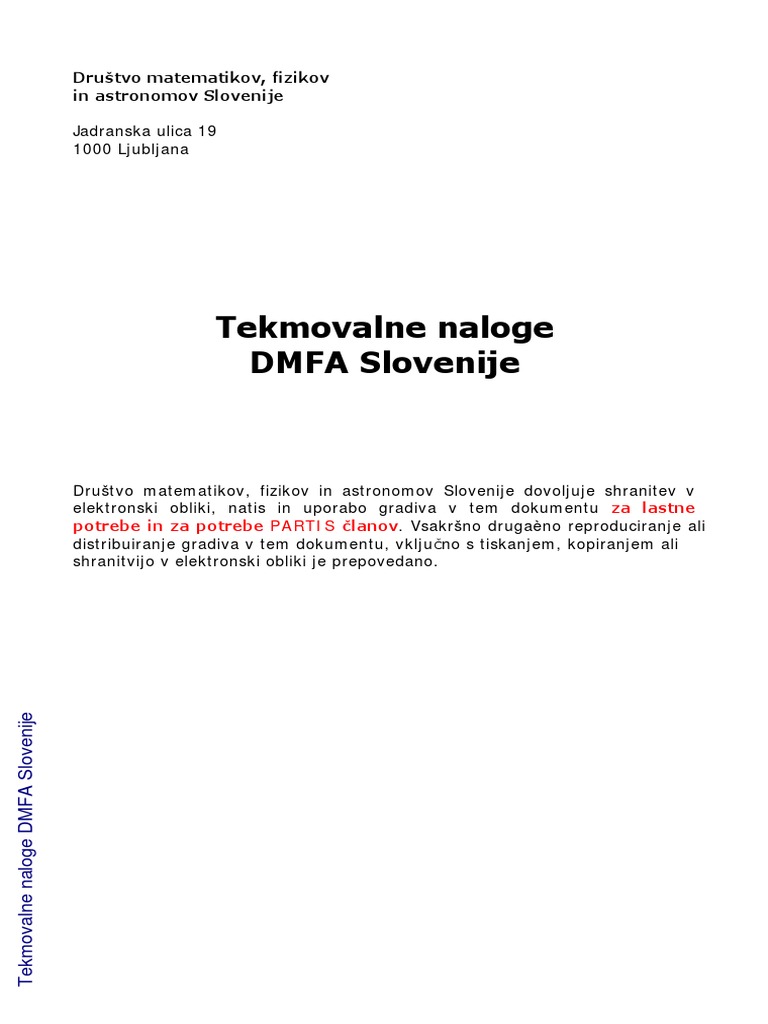 Društvo matematikov, fizikov in astronomov Slovenije

Jadranska ulica 19
1000 Ljubljana

Tekmovalne naloge
DMFA Slovenije

Društvo matematikov, fizikov in astronomov Slovenije dovoljuje shranitev v elektronski obliki, natis in uporabo gradiva v tem dokumentu za lastne potrebe in za potrebe PARTIS članov. Vsakršno drugaèno reproduciranje ali distribuiranje gradiva v tem dokumentu, vključno s tiskanjem, kopiranjem ali shranitvijo v elektronski obliki je prepovedano.

Tekmovalne naloge DMFA Slovenije